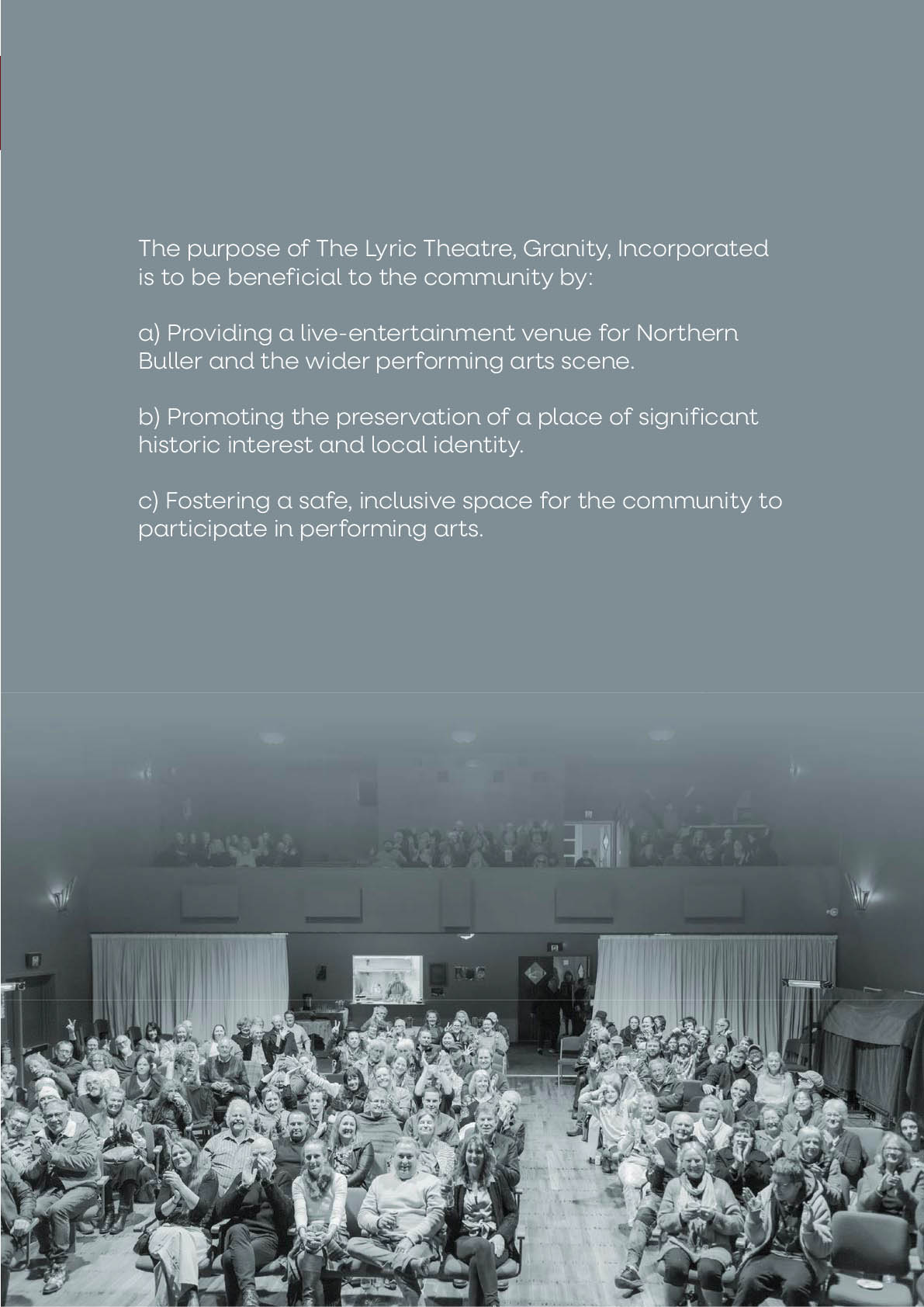 The purpose of The Lyric Theatre, Granity, Incorporated is to be beneficial to the community by:

a) Providing a live-entertainment venue for Northern Buller and the wider performing arts scene.

b) Promoting the preservation of a place of significant historic interest and local identity.

c) Fostering a safe, inclusive space for the community to participate in performing arts.